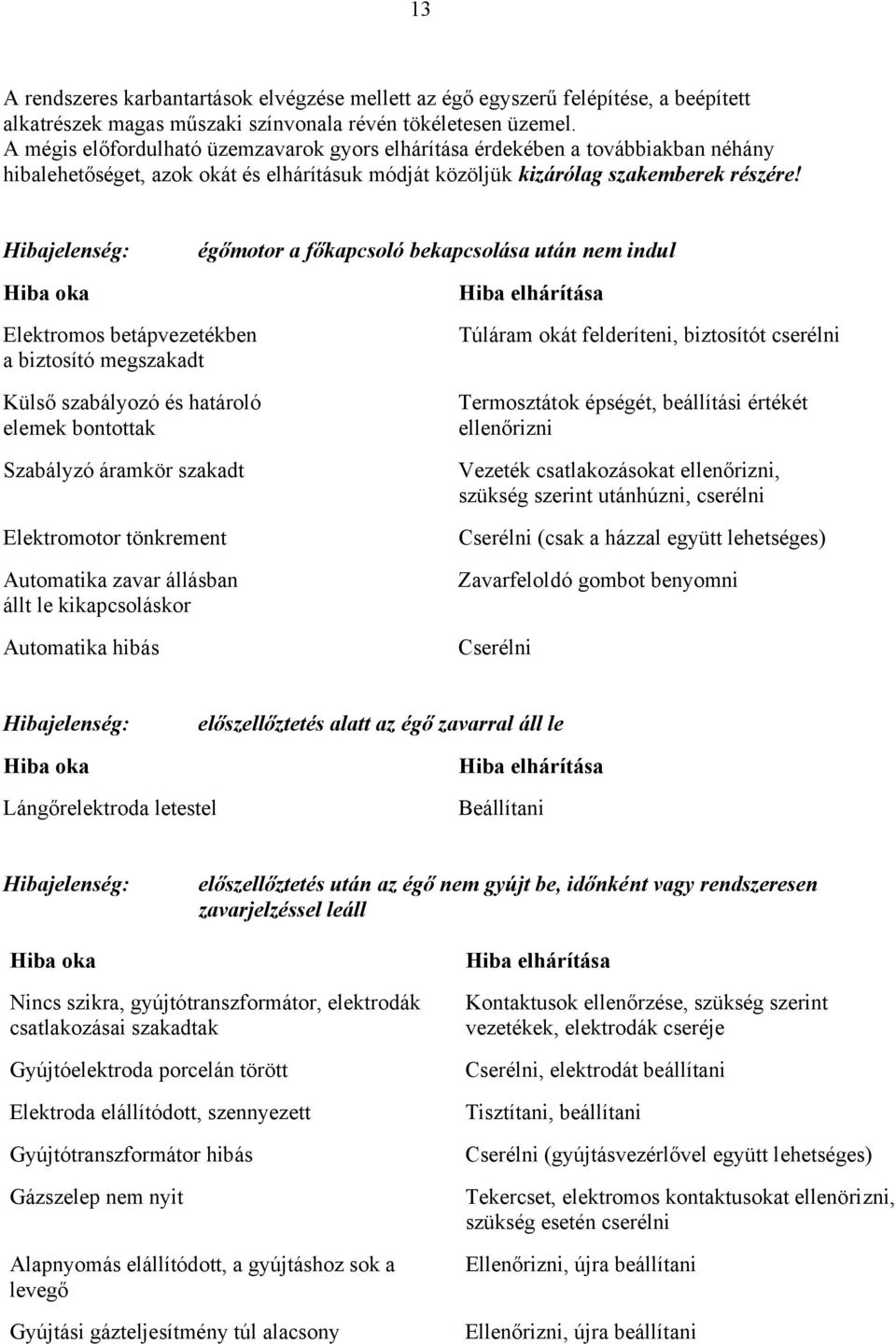 13

A rendszeres karbantartások elvégzése mellett az égő egyszerű felépítése, a beépített alkatrészek magas műszaki színvonala révén tökéletesen üzemel. A mégis előfordulható üzemzavarok gyors elhárítása érdekében a továbbiakban néhány hibalehetőséget, azok okát és elhárításuk módját közöljük kizárólag szakemberek részére!

Hibajelenség: égőmotor a főkapcsoló bekapcsolása után nem indul

| Hiba oka | Hiba elhárítása |
|---|---|
| Elektromos betápvezetékben a biztosító megszakadt | Túláram okát felderíteni, biztosítót cserélni |
| Külső szabályozó és határoló elemek bontottak | Termosztátok épségét, beállítási értékét ellenőrizni |
| Szabályzó áramkör szakadt | Vezeték csatlakozásokat ellenőrizni, szükség szerint utánhúzni, cserélni |
| Elektromotor tönkrement | Cserélni (csak a házzal együtt lehetséges) |
| Automatika zavar állásban állt le kikapcsoláskor | Zavarfeloldó gombot benyomni |
| Automatika hibás | Cserélni |

Hibajelenség: előszellőztetés alatt az égő zavarral áll le

| Hiba oka | Hiba elhárítása |
|---|---|
| Lángőrelektroda letestel | Beállítani |

Hibajelenség: előszellőztetés után az égő nem gyújt be, időnként vagy rendszeresen zavarjelzéssel leáll

| Hiba oka | Hiba elhárítása |
|---|---|
| Nincs szikra, gyújtótranszformátor, elektrodák csatlakozásai szakadtak | Kontaktusok ellenőrzése, szükség szerint vezetékek, elektrodák cseréje |
| Gyújtóelektroda porcelán törött | Cserélni, elektrodát beállítani |
| Elektroda elállítódott, szennyezett | Tisztítani, beállítani |
| Gyújtótranszformátor hibás | Cserélni (gyújtásvezérlővel együtt lehetséges) |
| Gázszelep nem nyit | Tekercset, elektromos kontaktusokat ellenörizni, szükség esetén cserélni |
| Alapnyomás elállítódott, a gyújtáshoz sok a levegő | Ellenőrizni, újra beállítani |
| Gyújtási gázteljesítmény túl alacsony | Ellenőrizni, újra beállítani |